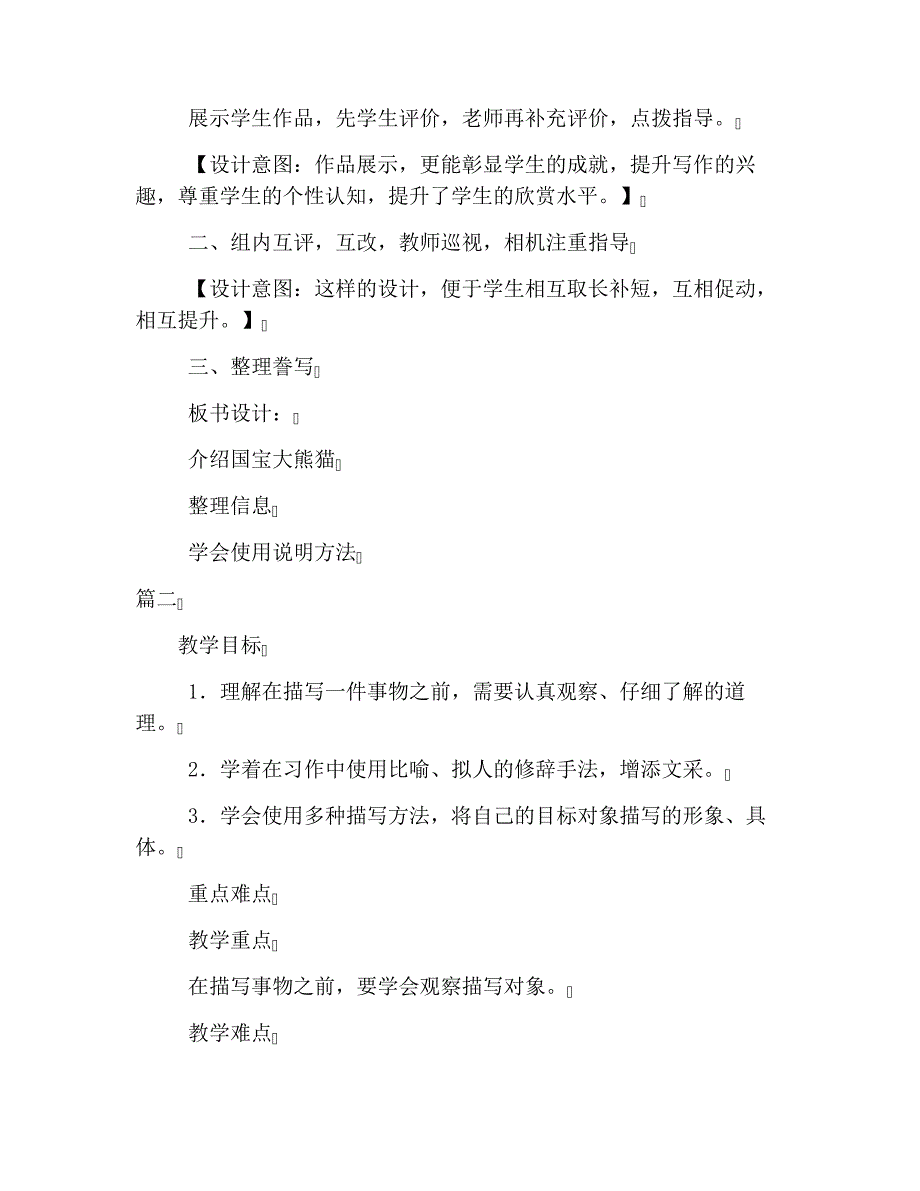 展示学生作品，先学生评价，老师再补充评价，点拨指导。

【设计意图：作品展示，更能彰显学生的成就，提升写作的兴趣，尊重学生的个性认知，提升了学生的欣赏水平。】

二、组内互评，互改，教师巡视，相机注重指导

【设计意图：这样的设计，便于学生相互取长补短，互相促动，相互提升。】

三、整理誊写

板书设计：

介绍国宝大熊猫

整理信息

学会使用说明方法

篇二

教学目标

1．理解在描写一件事物之前，需要认真观察、仔细了解的道理。

2．学着在习作中使用比喻、拟人的修辞手法，增添文采。

3．学会使用多种描写方法，将自己的目标对象描写的形象、具体。

重点难点

教学重点

在描写事物之前，要学会观察描写对象。

教学难点